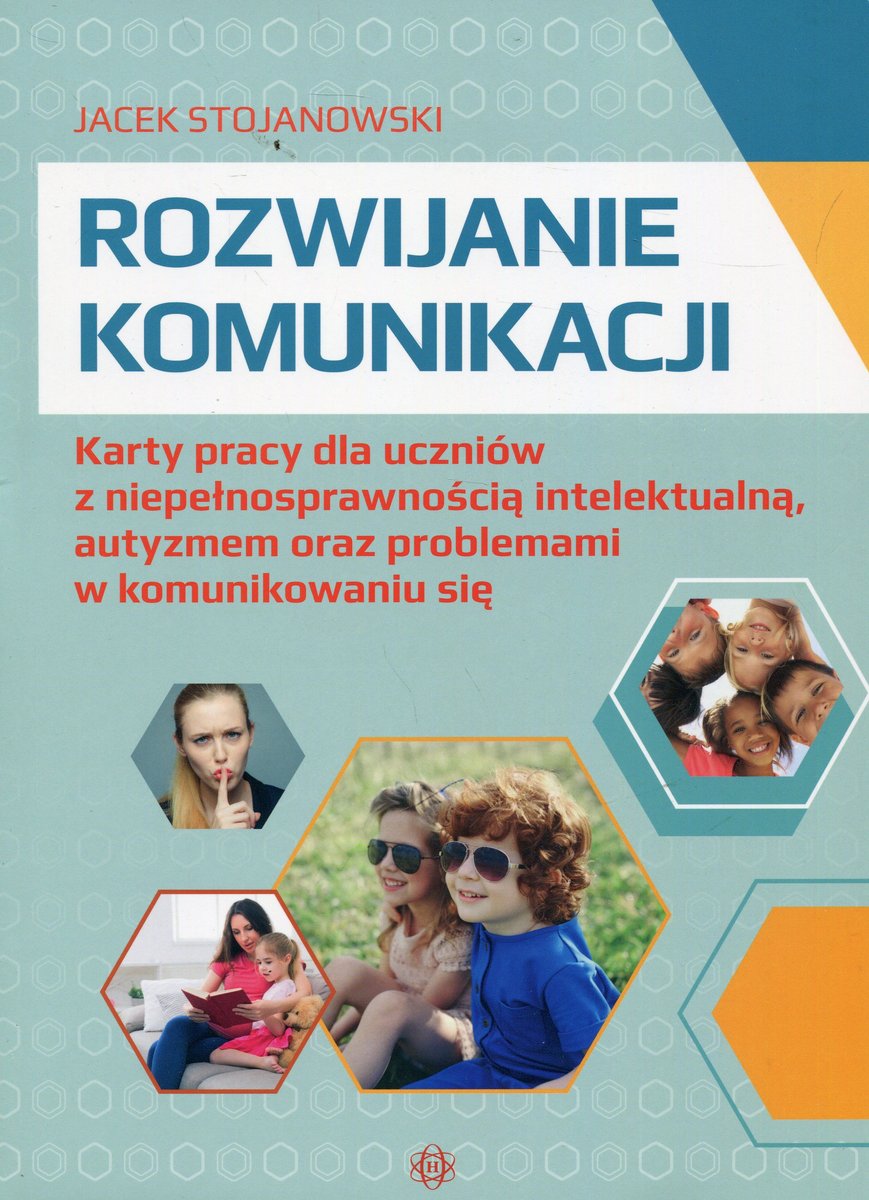 JACEK STOJANOWSKI

ROZWIJANIE KOMUNIKACJI

Karty pracy dla uczniów z niepełnosprawnością intelektualną, autyzmem oraz problemami w komunikowaniu się

H